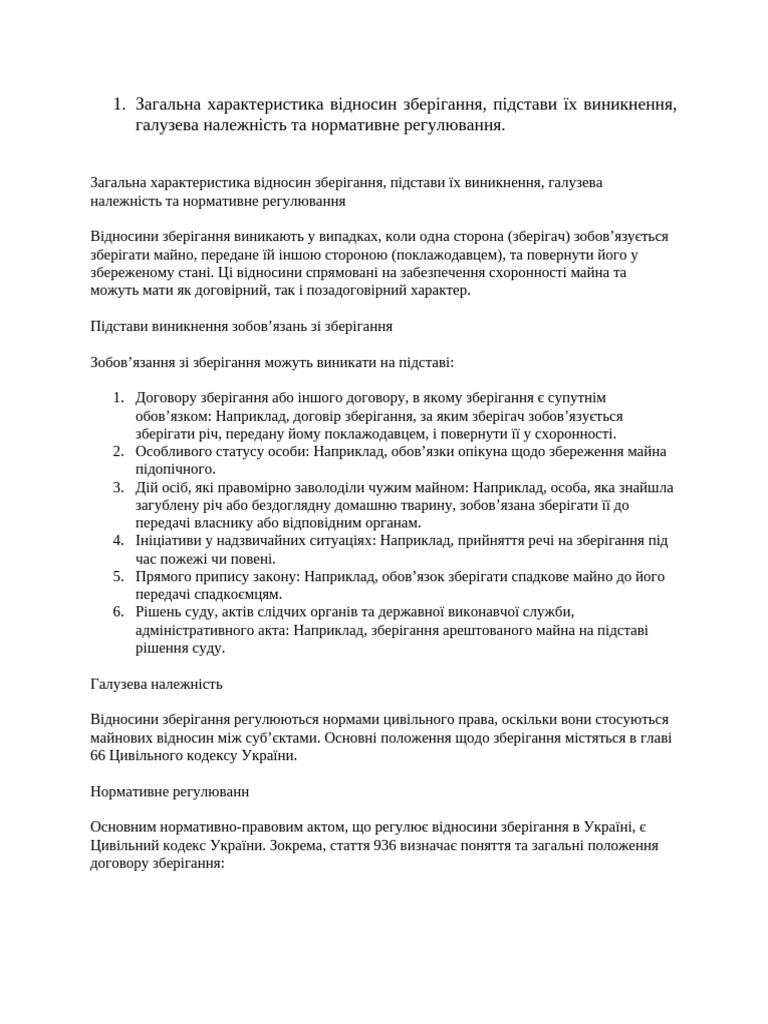 1. Загальна характеристика відносин зберігання, підстави їх виникнення, галузева належність та нормативне регулювання.

Загальна характеристика відносин зберігання, підстави їх виникнення, галузева належність та нормативне регулювання

Відносини зберігання виникають у випадках, коли одна сторона (зберігач) зобов'язується зберігати майно, передане їй іншою стороною (поклажодавцем), та повернути його у збереженому стані. Ці відносини спрямовані на забезпечення схоронності майна та можуть мати як договірний, так і позадоговірний характер.

Підстави виникнення зобов'язань зі зберігання

Зобов'язання зі зберігання можуть виникати на підставі:

1. Договору зберігання або іншого договору, в якому зберігання є супутнім обов'язком: Наприклад, договір зберігання, за яким зберігач зобов'язується зберігати річ, передану йому поклажодавцем, і повернути її у схоронності.
2. Особливого статусу особи: Наприклад, обов'язки опікуна щодо збереження майна підопічного.
3. Дій осіб, які правомірно заволоділи чужим майном: Наприклад, особа, яка знайшла загублену річ або бездоглядну домашню тварину, зобов'язана зберігати її до передачі власнику або відповідним органам.
4. Ініціативи у надзвичайних ситуаціях: Наприклад, прийняття речі на зберігання під час пожежі чи повені.
5. Прямого припису закону: Наприклад, обов'язок зберігати спадкове майно до його передачі спадкоємцям.
6. Рішень суду, актів слідчих органів та державної виконавчої служби, адміністративного акта: Наприклад, зберігання арештованого майна на підставі рішення суду.

Галузева належність

Відносини зберігання регулюються нормами цивільного права, оскільки вони стосуються майнових відносин між суб'єктами. Основні положення щодо зберігання містяться в главі 66 Цивільного кодексу України.

Нормативне регулюванн

Основним нормативно-правовим актом, що регулює відносини зберігання в Україні, є Цивільний кодекс України. Зокрема, стаття 936 визначає поняття та загальні положення договору зберігання: